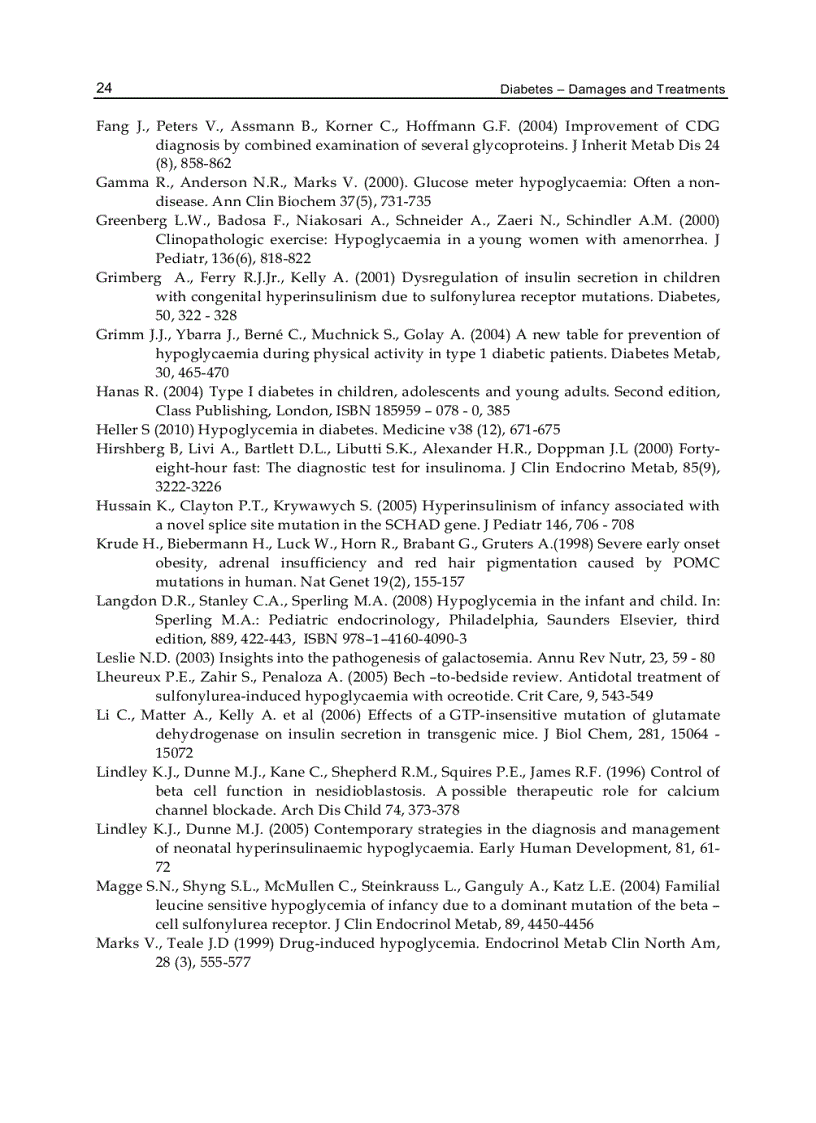 24 Diabetes – Damages and Treatments

Fang J., Peters V., Assmann B., Korner C., Hoffmann G.F. (2004) Improvement of CDG diagnosis by combined examination of several glycoproteins. J Inherit Metab Dis 24 (8), 858-862

Gamma R., Anderson N.R., Marks V. (2000). Glucose meter hypoglycaemia: Often a non-disease. Ann Clin Biochem 37(5), 731-735

Greenberg L.W., Badosa F., Niakosari A., Schneider A., Zaeri N., Schindler A.M. (2000) Clinopathologic exercise: Hypoglycaemia in a young women with amenorrhea. J Pediatr, 136(6), 818-822

Grimberg A., Ferry R.J.Jr., Kelly A. (2001) Dysregulation of insulin secretion in children with congenital hyperinsulinism due to sulfonylurea receptor mutations. Diabetes, 50, 322 - 328

Grimm J.J., Ybarra J., Berné C., Muchnick S., Golay A. (2004) A new table for prevention of hypoglycaemia during physical activity in type 1 diabetic patients. Diabetes Metab, 30, 465-470

Hanas R. (2004) Type I diabetes in children, adolescents and young adults. Second edition, Class Publishing, London, ISBN 185959 – 078 - 0, 385

Heller S (2010) Hypoglycemia in diabetes. Medicine v38 (12), 671-675

Hirshberg B, Livi A., Bartlett D.L., Libutti S.K., Alexander H.R., Doppman J.L (2000) Forty-eight-hour fast: The diagnostic test for insulinoma. J Clin Endocrino Metab, 85(9), 3222-3226

Hussain K., Clayton P.T., Krywawych S. (2005) Hyperinsulinism of infancy associated with a novel splice site mutation in the SCHAD gene. J Pediatr 146, 706 - 708

Krude H., Biebermann H., Luck W., Horn R., Brabant G., Gruters A.(1998) Severe early onset obesity, adrenal insufficiency and red hair pigmentation caused by POMC mutations in human. Nat Genet 19(2), 155-157

Langdon D.R., Stanley C.A., Sperling M.A. (2008) Hypoglycemia in the infant and child. In: Sperling M.A.: Pediatric endocrinology, Philadelphia, Saunders Elsevier, third edition, 889, 422-443, ISBN 978–1–4160-4090-3

Leslie N.D. (2003) Insights into the pathogenesis of galactosemia. Annu Rev Nutr, 23, 59 - 80

Lheureux P.E., Zahir S., Penaloza A. (2005) Bech –to-bedside review. Antidotal treatment of sulfonylurea-induced hypoglycaemia with ocreotide. Crit Care, 9, 543-549

Li C., Matter A., Kelly A. et al (2006) Effects of a GTP-insensitive mutation of glutamate dehydrogenase on insulin secretion in transgenic mice. J Biol Chem, 281, 15064 - 15072

Lindley K.J., Dunne M.J., Kane C., Shepherd R.M., Squires P.E., James R.F. (1996) Control of beta cell function in nesidioblastosis. A possible therapeutic role for calcium channel blockade. Arch Dis Child 74, 373-378

Lindley K.J., Dunne M.J. (2005) Contemporary strategies in the diagnosis and management of neonatal hyperinsulinaemic hypoglycaemia. Early Human Development, 81, 61-72

Magge S.N., Shyng S.L., McMullen C., Steinkrauss L., Ganguly A., Katz L.E. (2004) Familial leucine sensitive hypoglycemia of infancy due to a dominant mutation of the beta – cell sulfonylurea receptor. J Clin Endocrinol Metab, 89, 4450-4456

Marks V., Teale J.D (1999) Drug-induced hypoglycemia. Endocrinol Metab Clin North Am, 28 (3), 555-577